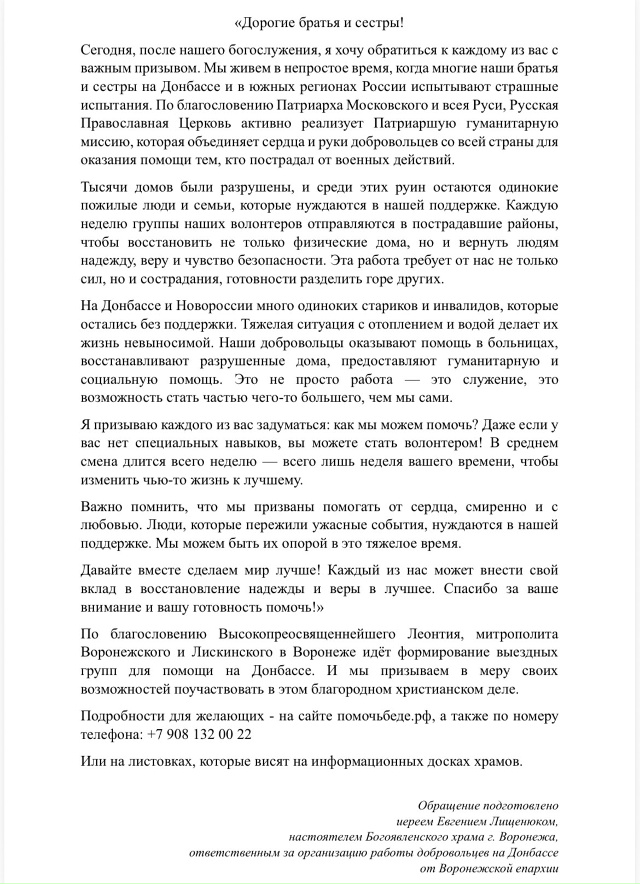 «Дорогие братья и сестры!

Сегодня, после нашего богослужения, я хочу обратиться к каждому из вас с важным призывом. Мы живем в непростое время, когда многие наши братья и сестры на Донбассе и в южных регионах России испытывают страшные испытания. По благословению Патриарха Московского и всея Руси, Русская Православная Церковь активно реализует Патриаршую гуманитарную миссию, которая объединяет сердца и руки добровольцев со всей страны для оказания помощи тем, кто пострадал от военных действий.

Тысячи домов были разрушены, и среди этих руин остаются одинокие пожилые люди и семьи, которые нуждаются в нашей поддержке. Каждую неделю группы наших волонтеров отправляются в пострадавшие районы, чтобы восстановить не только физические дома, но и вернуть людям надежду, веру и чувство безопасности. Эта работа требует от нас не только сил, но и сострадания, готовности разделить горе других.

На Донбассе и Новороссии много одиноких стариков и инвалидов, которые остались без поддержки. Тяжелая ситуация с отоплением и водой делает их жизнь невыносимой. Наши добровольцы оказывают помощь в больницах, восстанавливают разрушенные дома, предоставляют гуманитарную и социальную помощь. Это не просто работа — это служение, это возможность стать частью чего-то большего, чем мы сами.

Я призываю каждого из вас задуматься: как мы можем помочь? Даже если у вас нет специальных навыков, вы можете стать волонтером! В среднем смена длится всего неделю — всего лишь неделя вашего времени, чтобы изменить чью-то жизнь к лучшему.

Важно помнить, что мы призваны помогать от сердца, смиренно и с любовью. Люди, которые пережили ужасные события, нуждаются в нашей поддержке. Мы можем быть их опорой в это тяжелое время.

Давайте вместе сделаем мир лучше! Каждый из нас может внести свой вклад в восстановление надежды и веры в лучшее. Спасибо за ваше внимание и вашу готовность помочь!»

По благословению Высокопреосвященнейшего Леонтия, митрополита Воронежского и Лискинского в Воронеже идёт формирование выездных групп для помощи на Донбассе. И мы призываем в меру своих возможностей поучаствовать в этом благородном христианском деле.

Подробности для желающих - на сайте помочьбеде.рф, а также по номеру телефона: +7 908 132 00 22

Или на листовках, которые висят на информационных досках храмов.

Обращение подготовлено
иереем Евгением Лищенюком,
настоятелем Богоявленского храма г. Воронежа,
ответственным за организацию работы добровольцев на Донбассе
от Воронежской епархии